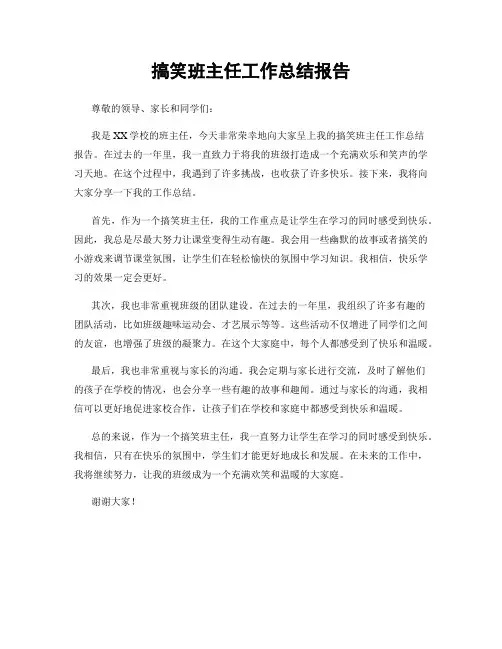 搞笑班主任工作总结报告

尊敬的领导、家长和同学们：

我是XX学校的班主任，今天非常荣幸地向大家呈上我的搞笑班主任工作总结报告。在过去的一年里，我一直致力于将我的班级打造成一个充满欢乐和笑声的学习天地。在这个过程中，我遇到了许多挑战，也收获了许多快乐。接下来，我将向大家分享一下我的工作总结。

首先，作为一个搞笑班主任，我的工作重点是让学生在学习的同时感受到快乐。因此，我总是尽最大努力让课堂变得生动有趣。我会用一些幽默的故事或者搞笑的小游戏来调节课堂氛围，让学生们在轻松愉快的氛围中学习知识。我相信，快乐学习的效果一定会更好。

其次，我也非常重视班级的团队建设。在过去的一年里，我组织了许多有趣的团队活动，比如班级趣味运动会、才艺展示等等。这些活动不仅增进了同学们之间的友谊，也增强了班级的凝聚力。在这个大家庭中，每个人都感受到了快乐和温暖。

最后，我也非常重视与家长的沟通。我会定期与家长进行交流，及时了解他们的孩子在学校的情况，也会分享一些有趣的故事和趣闻。通过与家长的沟通，我相信可以更好地促进家校合作，让孩子们在学校和家庭中都感受到快乐和温暖。

总的来说，作为一个搞笑班主任，我一直努力让学生在学习的同时感受到快乐。我相信，只有在快乐的氛围中，学生们才能更好地成长和发展。在未来的工作中，我将继续努力，让我的班级成为一个充满欢笑和温暖的大家庭。

谢谢大家！